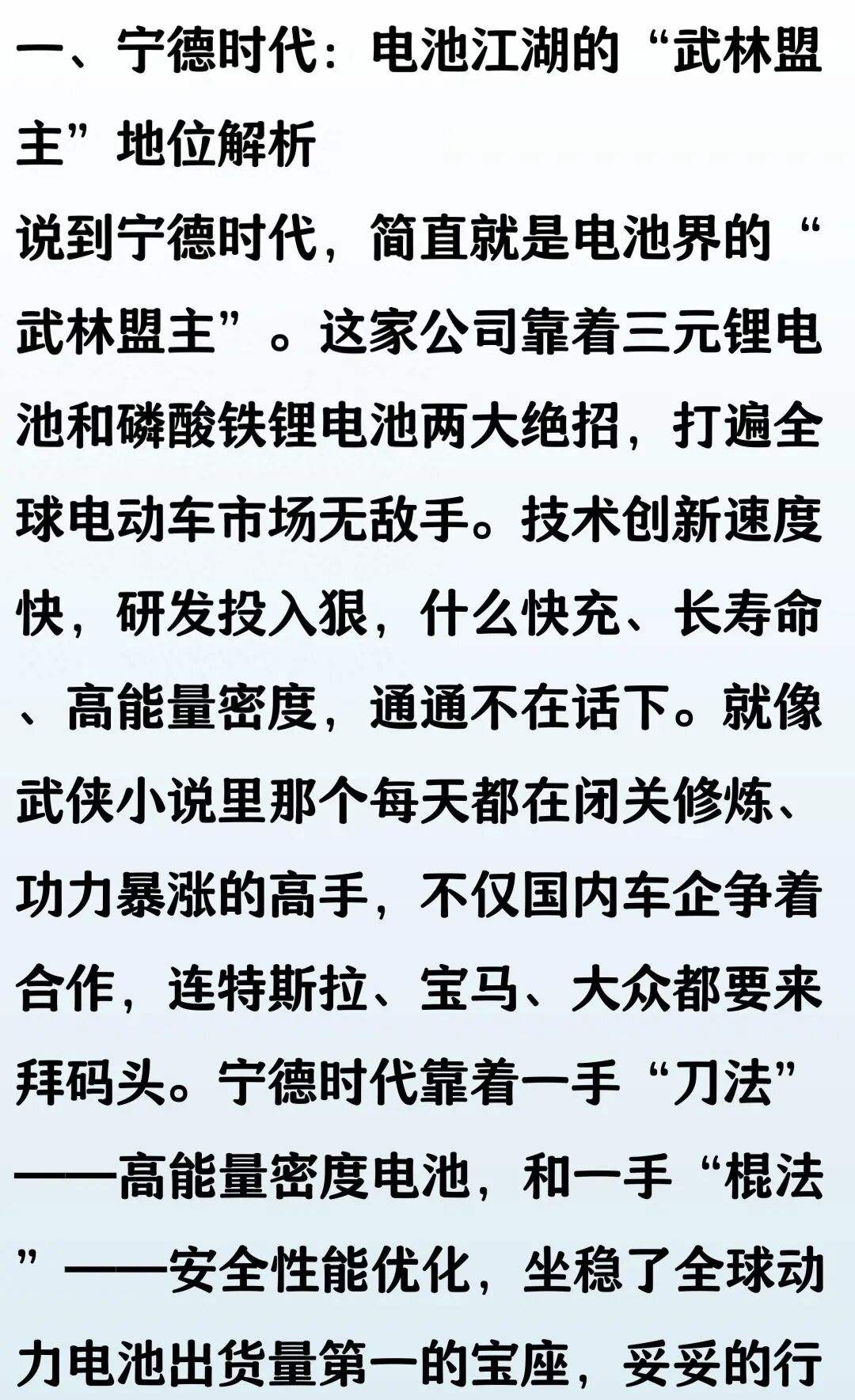 一、宁德时代：电池江湖的“武林盟主”地位解析

说到宁德时代，简直就是电池界的“武林盟主”。这家公司靠着三元锂电池和磷酸铁锂电池两大绝招，打遍全球电动车市场无敌手。技术创新速度快，研发投入狠，什么快充、长寿命、高能量密度，通通不在话下。就像武侠小说里那个每天都在闭关修炼、功力暴涨的高手，不仅国内车企争着合作，连特斯拉、宝马、大众都要来拜码头。宁德时代靠着一手“刀法”——高能量密度电池，和一手“棍法”——安全性能优化，坐稳了全球动力电池出货量第一的宝座，妥妥的行